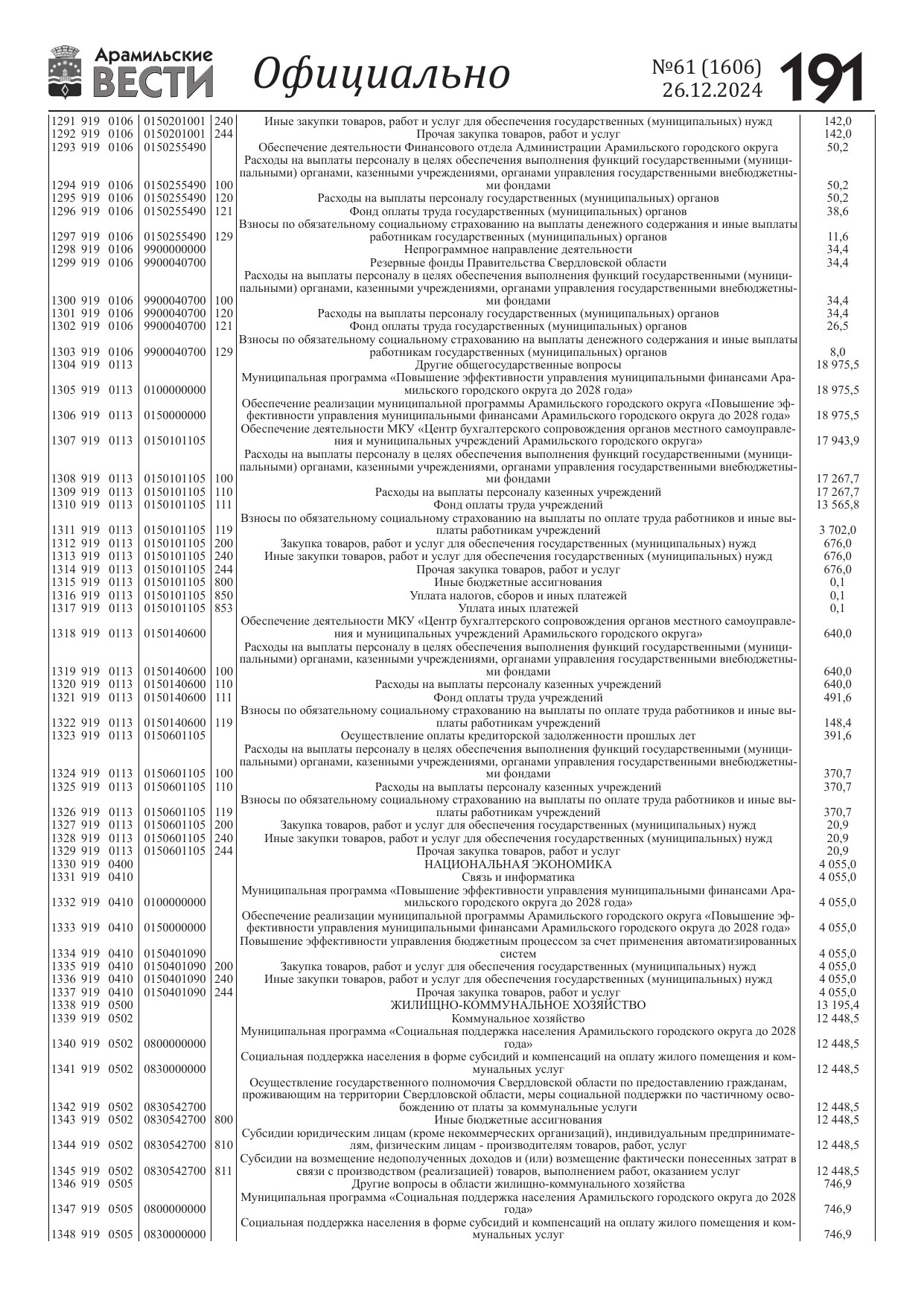 Арамильские ВЕСТИ Официально №61 (1606) 26.12.2024 191

| | | | | | | |
|---|---|---|---|---|---|---|
| 1291 | 919 | 0106 | 0150201001 | 240 | Иные закупки товаров, работ и услуг для обеспечения государственных (муниципальных) нужд | 142,0 |
| 1292 | 919 | 0106 | 0150201001 | 244 | Прочая закупка товаров, работ и услуг | 142,0 |
| 1293 | 919 | 0106 | 0150255490 | | Обеспечение деятельности Финансового отдела Администрации Арамильского городского округа | 50,2 |
| 1294 | 919 | 0106 | 0150255490 | 100 | Расходы на выплаты персоналу в целях обеспечения выполнения функций государственными (муниципальными) органами, казенными учреждениями, органами управления государственными внебюджетными фондами | 50,2 |
| 1295 | 919 | 0106 | 0150255490 | 120 | Расходы на выплаты персоналу государственных (муниципальных) органов | 50,2 |
| 1296 | 919 | 0106 | 0150255490 | 121 | Фонд оплаты труда государственных (муниципальных) органов | 38,6 |
| 1297 | 919 | 0106 | 0150255490 | 129 | Взносы по обязательному социальному страхованию на выплаты денежного содержания и иные выплаты работникам государственных (муниципальных) органов | 11,6 |
| 1298 | 919 | 0106 | 9900000000 | | Непрограммное направление деятельности | 34,4 |
| 1299 | 919 | 0106 | 9900040700 | | Резервные фонды Правительства Свердловской области | 34,4 |
| 1300 | 919 | 0106 | 9900040700 | 100 | Расходы на выплаты персоналу в целях обеспечения выполнения функций государственными (муниципальными) органами, казенными учреждениями, органами управления государственными внебюджетными фондами | 34,4 |
| 1301 | 919 | 0106 | 9900040700 | 120 | Расходы на выплаты персоналу государственных (муниципальных) органов | 34,4 |
| 1302 | 919 | 0106 | 9900040700 | 121 | Фонд оплаты труда государственных (муниципальных) органов | 26,5 |
| 1303 | 919 | 0106 | 9900040700 | 129 | Взносы по обязательному социальному страхованию на выплаты денежного содержания и иные выплаты работникам государственных (муниципальных) органов | 8,0 |
| 1304 | 919 | 0113 | | | Другие общегосударственные вопросы | 18 975,5 |
| 1305 | 919 | 0113 | 0100000000 | | Муниципальная программа «Повышение эффективности управления муниципальными финансами Арамильского городского округа до 2028 года» | 18 975,5 |
| 1306 | 919 | 0113 | 0150000000 | | Обеспечение реализации муниципальной программы Арамильского городского округа «Повышение эффективности управления муниципальными финансами Арамильского городского округа до 2028 года» | 18 975,5 |
| 1307 | 919 | 0113 | 0150101105 | | Обеспечение деятельности МКУ «Центр бухгалтерского сопровождения органов местного самоуправления и муниципальных учреждений Арамильского городского округа» | 17 943,9 |
| 1308 | 919 | 0113 | 0150101105 | 100 | Расходы на выплаты персоналу в целях обеспечения выполнения функций государственными (муниципальными) органами, казенными учреждениями, органами управления государственными внебюджетными фондами | 17 267,7 |
| 1309 | 919 | 0113 | 0150101105 | 110 | Расходы на выплаты персоналу казенных учреждений | 17 267,7 |
| 1310 | 919 | 0113 | 0150101105 | 111 | Фонд оплаты труда учреждений | 13 565,8 |
| 1311 | 919 | 0113 | 0150101105 | 119 | Взносы по обязательному социальному страхованию на выплаты по оплате труда работников и иные выплаты работникам учреждений | 3 702,0 |
| 1312 | 919 | 0113 | 0150101105 | 200 | Закупка товаров, работ и услуг для обеспечения государственных (муниципальных) нужд | 676,0 |
| 1313 | 919 | 0113 | 0150101105 | 240 | Иные закупки товаров, работ и услуг для обеспечения государственных (муниципальных) нужд | 676,0 |
| 1314 | 919 | 0113 | 0150101105 | 244 | Прочая закупка товаров, работ и услуг | 676,0 |
| 1315 | 919 | 0113 | 0150101105 | 800 | Иные бюджетные ассигнования | 0,1 |
| 1316 | 919 | 0113 | 0150101105 | 850 | Уплата налогов, сборов и иных платежей | 0,1 |
| 1317 | 919 | 0113 | 0150101105 | 853 | Уплата иных платежей | 0,1 |
| 1318 | 919 | 0113 | 0150140600 | | Обеспечение деятельности МКУ «Центр бухгалтерского сопровождения органов местного самоуправления и муниципальных учреждений Арамильского городского округа» | 640,0 |
| 1319 | 919 | 0113 | 0150140600 | 100 | Расходы на выплаты персоналу в целях обеспечения выполнения функций государственными (муниципальными) органами, казенными учреждениями, органами управления государственными внебюджетными фондами | 640,0 |
| 1320 | 919 | 0113 | 0150140600 | 110 | Расходы на выплаты персоналу казенных учреждений | 640,0 |
| 1321 | 919 | 0113 | 0150140600 | 111 | Фонд оплаты труда учреждений | 491,6 |
| 1322 | 919 | 0113 | 0150140600 | 119 | Взносы по обязательному социальному страхованию на выплаты по оплате труда работников и иные выплаты работникам учреждений | 148,4 |
| 1323 | 919 | 0113 | 0150601105 | | Осуществление оплаты кредиторской задолженности прошлых лет | 391,6 |
| 1324 | 919 | 0113 | 0150601105 | 100 | Расходы на выплаты персоналу в целях обеспечения выполнения функций государственными (муниципальными) органами, казенными учреждениями, органами управления государственными внебюджетными фондами | 370,7 |
| 1325 | 919 | 0113 | 0150601105 | 110 | Расходы на выплаты персоналу казенных учреждений | 370,7 |
| 1326 | 919 | 0113 | 0150601105 | 119 | Взносы по обязательному социальному страхованию на выплаты по оплате труда работников и иные выплаты работникам учреждений | 370,7 |
| 1327 | 919 | 0113 | 0150601105 | 200 | Закупка товаров, работ и услуг для обеспечения государственных (муниципальных) нужд | 20,9 |
| 1328 | 919 | 0113 | 0150601105 | 240 | Иные закупки товаров, работ и услуг для обеспечения государственных (муниципальных) нужд | 20,9 |
| 1329 | 919 | 0113 | 0150601105 | 244 | Прочая закупка товаров, работ и услуг | 20,9 |
| 1330 | 919 | 0400 | | | НАЦИОНАЛЬНАЯ ЭКОНОМИКА | 4 055,0 |
| 1331 | 919 | 0410 | | | Связь и информатика | 4 055,0 |
| 1332 | 919 | 0410 | 0100000000 | | Муниципальная программа «Повышение эффективности управления муниципальными финансами Арамильского городского округа до 2028 года» | 4 055,0 |
| 1333 | 919 | 0410 | 0150000000 | | Обеспечение реализации муниципальной программы Арамильского городского округа «Повышение эффективности управления муниципальными финансами Арамильского городского округа до 2028 года» | 4 055,0 |
| 1334 | 919 | 0410 | 0150401090 | | Повышение эффективности управления бюджетным процессом за счет применения автоматизированных систем | 4 055,0 |
| 1335 | 919 | 0410 | 0150401090 | 200 | Закупка товаров, работ и услуг для обеспечения государственных (муниципальных) нужд | 4 055,0 |
| 1336 | 919 | 0410 | 0150401090 | 240 | Иные закупки товаров, работ и услуг для обеспечения государственных (муниципальных) нужд | 4 055,0 |
| 1337 | 919 | 0410 | 0150401090 | 244 | Прочая закупка товаров, работ и услуг | 4 055,0 |
| 1338 | 919 | 0500 | | | ЖИЛИЩНО-КОММУНАЛЬНОЕ ХОЗЯЙСТВО | 13 195,4 |
| 1339 | 919 | 0502 | | | Коммунальное хозяйство | 12 448,5 |
| 1340 | 919 | 0502 | 0800000000 | | Муниципальная программа «Социальная поддержка населения Арамильского городского округа до 2028 года» | 12 448,5 |
| 1341 | 919 | 0502 | 0830000000 | | Социальная поддержка населения в форме субсидий и компенсаций на оплату жилого помещения и коммунальных услуг | 12 448,5 |
| 1342 | 919 | 0502 | 0830542700 | | Осуществление государственного полномочия Свердловской области по предоставлению гражданам, проживающим на территории Свердловской области, меры социальной поддержки по частичному освобождению от платы за коммунальные услуги | 12 448,5 |
| 1343 | 919 | 0502 | 0830542700 | 800 | Иные бюджетные ассигнования | 12 448,5 |
| 1344 | 919 | 0502 | 0830542700 | 810 | Субсидии юридическим лицам (кроме некоммерческих организаций), индивидуальным предпринимателям, физическим лицам - производителям товаров, работ, услуг | 12 448,5 |
| 1345 | 919 | 0502 | 0830542700 | 811 | Субсидии на возмещение недополученных доходов и (или) возмещение фактически понесенных затрат в связи с производством (реализацией) товаров, выполнением работ, оказанием услуг | 12 448,5 |
| 1346 | 919 | 0505 | | | Другие вопросы в области жилищно-коммунального хозяйства | 746,9 |
| 1347 | 919 | 0505 | 0800000000 | | Муниципальная программа «Социальная поддержка населения Арамильского городского округа до 2028 года» | 746,9 |
| 1348 | 919 | 0505 | 0830000000 | | Социальная поддержка населения в форме субсидий и компенсаций на оплату жилого помещения и коммунальных услуг | 746,9 |